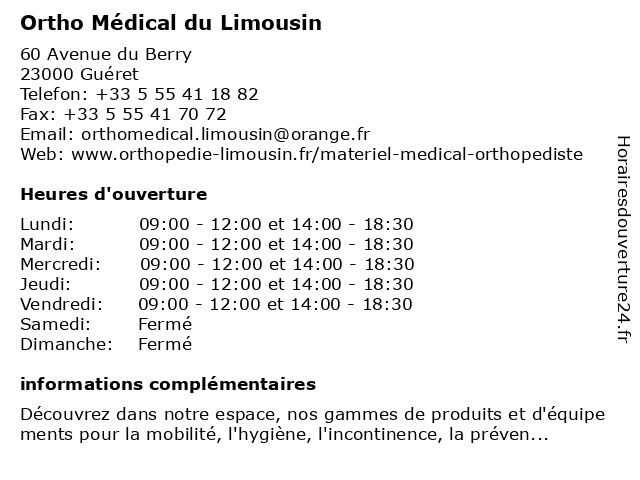 Ortho Médical du Limousin

60 Avenue du Berry
23000 Guéret
Telefon: +33 5 55 41 18 82
Fax: +33 5 55 41 70 72
Email: orthomedical.limousin@orange.fr
Web: www.orthopedie-limousin.fr/materiel-medical-orthopediste

Heures d'ouverture

| Lundi: | 09:00 - 12:00 et 14:00 - 18:30 |
|---|---|
| Mardi: | 09:00 - 12:00 et 14:00 - 18:30 |
| Mercredi: | 09:00 - 12:00 et 14:00 - 18:30 |
| Jeudi: | 09:00 - 12:00 et 14:00 - 18:30 |
| Vendredi: | 09:00 - 12:00 et 14:00 - 18:30 |
| Samedi: | Fermé |
| Dimanche: | Fermé |

informations complémentaires

Découvrez dans notre espace, nos gammes de produits et d'équipe ments pour la mobilité, l'hygiène, l'incontinence, la préven...

Horairesdouverture24.fr